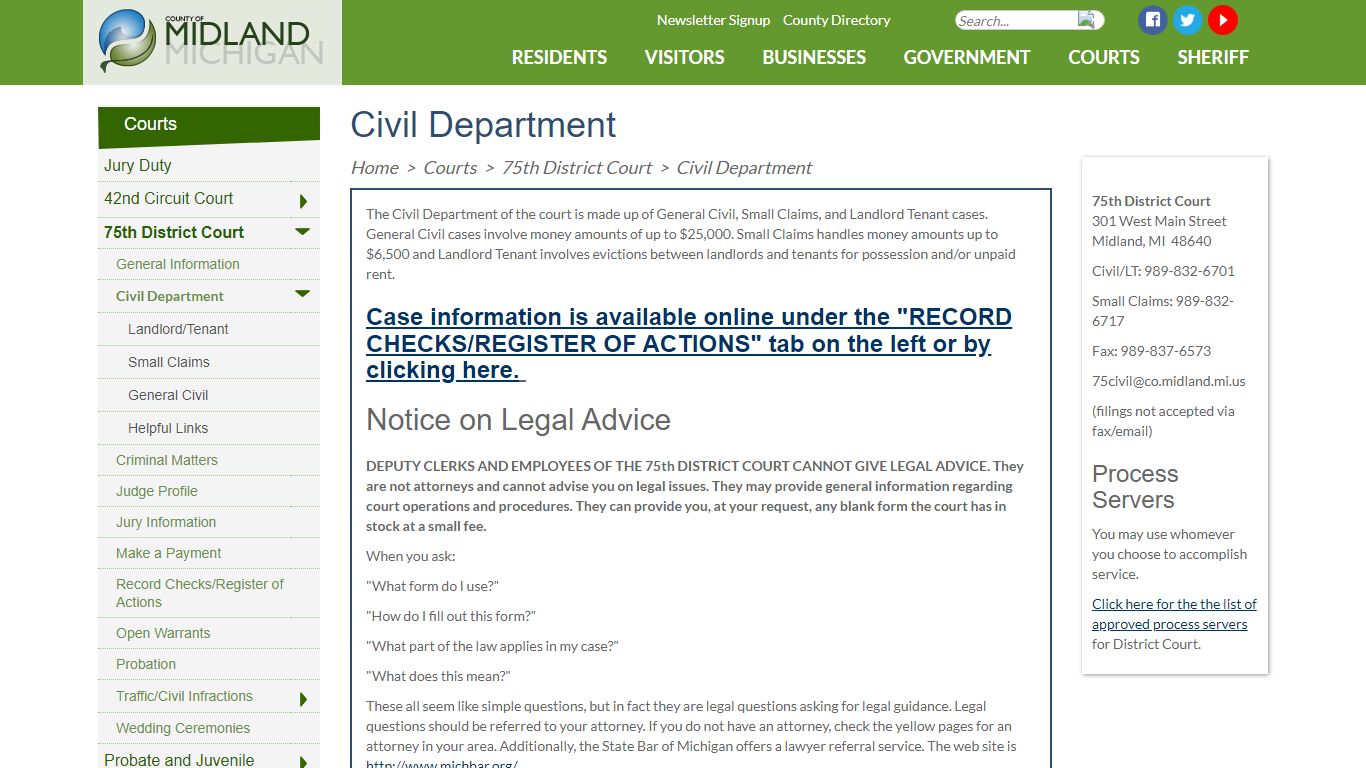 COUNTY OF MIDLAND MICHIGAN

Newsletter Signup County Directory

Search...

RESIDENTS VISITORS BUSINESSES GOVERNMENT COURTS SHERIFF

Courts
Jury Duty
42nd Circuit Court
75th District Court
General Information
Civil Department
Landlord/Tenant
Small Claims
General Civil
Helpful Links
Criminal Matters
Judge Profile
Jury Information
Make a Payment
Record Checks/Register of Actions
Open Warrants
Probation
Traffic/Civil Infractions
Wedding Ceremonies
Probate and Juvenile

Civil Department

Home > Courts > 75th District Court > Civil Department

The Civil Department of the court is made up of General Civil, Small Claims, and Landlord Tenant cases. General Civil cases involve money amounts of up to $25,000. Small Claims handles money amounts up to $6,500 and Landlord Tenant involves evictions between landlords and tenants for possession and/or unpaid rent.

Case information is available online under the "RECORD CHECKS/REGISTER OF ACTIONS" tab on the left or by clicking here.

Notice on Legal Advice

DEPUTY CLERKS AND EMPLOYEES OF THE 75th DISTRICT COURT CANNOT GIVE LEGAL ADVICE. They are not attorneys and cannot advise you on legal issues. They may provide general information regarding court operations and procedures. They can provide you, at your request, any blank form the court has in stock at a small fee.

When you ask:

"What form do I use?"

"How do I fill out this form?"

"What part of the law applies in my case?"

"What does this mean?"

These all seem like simple questions, but in fact they are legal questions asking for legal guidance. Legal questions should be referred to your attorney. If you do not have an attorney, check the yellow pages for an attorney in your area. Additionally, the State Bar of Michigan offers a lawyer referral service. The web site is http://www.michbar.org/

75th District Court
301 West Main Street
Midland, MI 48640

Civil/LT: 989-832-6701

Small Claims: 989-832-6717

Fax: 989-837-6573

75civil@co.midland.mi.us

(filings not accepted via fax/email)

Process Servers

You may use whomever you choose to accomplish service.

Click here for the the list of approved process servers for District Court.